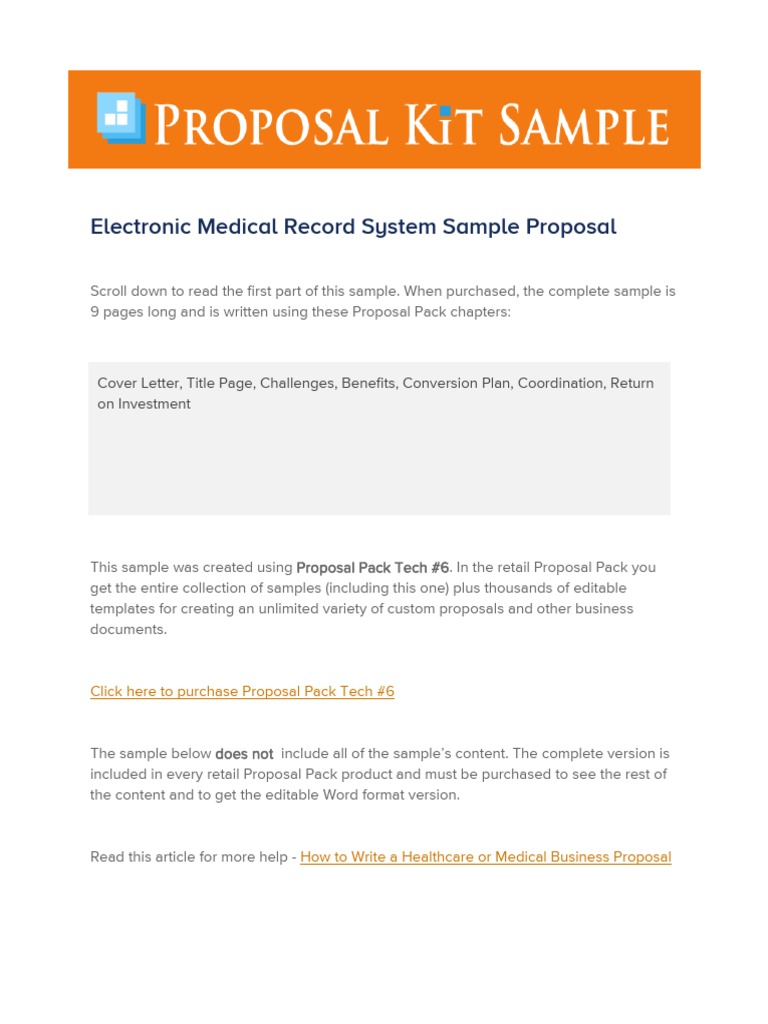 PROPOSAL KIT SAMPLE

Electronic Medical Record System Sample Proposal

Scroll down to read the first part of this sample. When purchased, the complete sample is 9 pages long and is written using these Proposal Pack chapters:

Cover Letter, Title Page, Challenges, Benefits, Conversion Plan, Coordination, Return on Investment

This sample was created using Proposal Pack Tech #6. In the retail Proposal Pack you get the entire collection of samples (including this one) plus thousands of editable templates for creating an unlimited variety of custom proposals and other business documents.

Click here to purchase Proposal Pack Tech #6

The sample below does not include all of the sample's content. The complete version is included in every retail Proposal Pack product and must be purchased to see the rest of the content and to get the editable Word format version.

Read this article for more help - How to Write a Healthcare or Medical Business Proposal